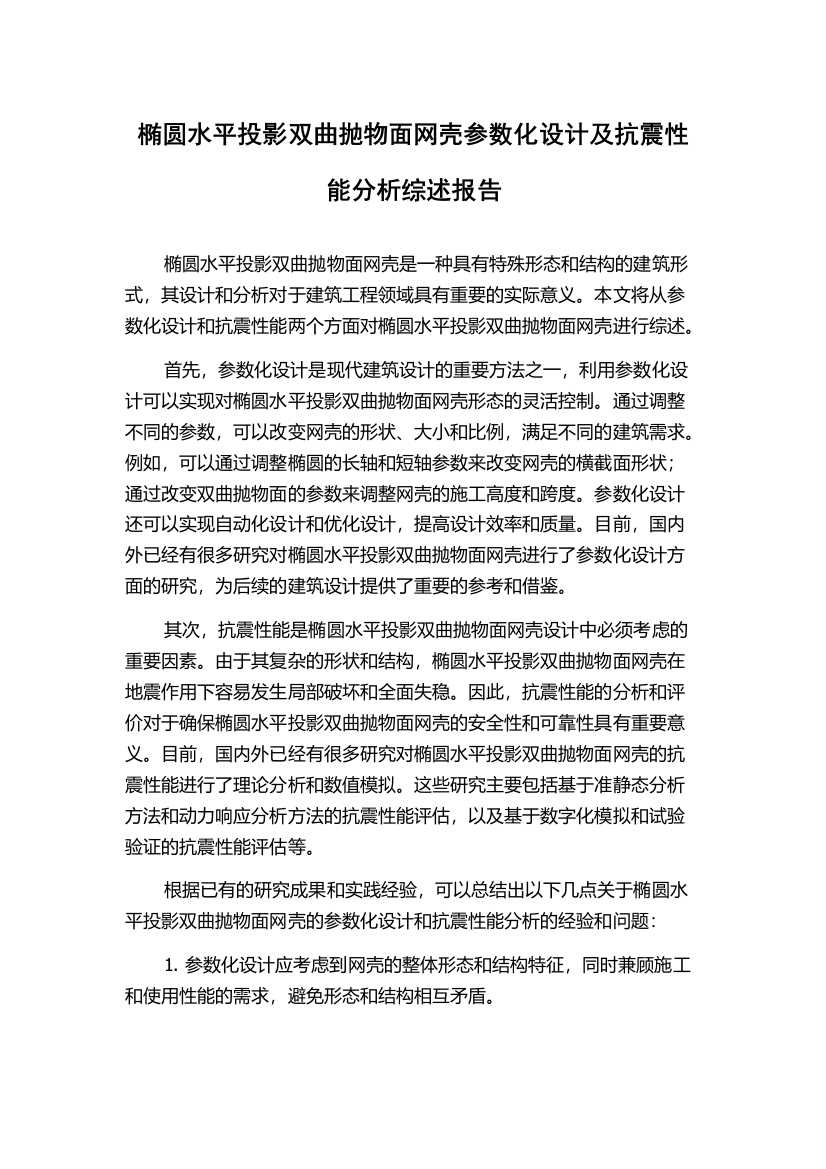 椭圆水平投影双曲抛物面网壳参数化设计及抗震性能分析综述报告

椭圆水平投影双曲抛物面网壳是一种具有特殊形态和结构的建筑形式，其设计和分析对于建筑工程领域具有重要的实际意义。本文将从参数化设计和抗震性能两个方面对椭圆水平投影双曲抛物面网壳进行综述。

首先，参数化设计是现代建筑设计的重要方法之一，利用参数化设计可以实现对椭圆水平投影双曲抛物面网壳形态的灵活控制。通过调整不同的参数，可以改变网壳的形状、大小和比例，满足不同的建筑需求。例如，可以通过调整椭圆的长轴和短轴参数来改变网壳的横截面形状；通过改变双曲抛物面的参数来调整网壳的施工高度和跨度。参数化设计还可以实现自动化设计和优化设计，提高设计效率和质量。目前，国内外已经有很多研究对椭圆水平投影双曲抛物面网壳进行了参数化设计方面的研究，为后续的建筑设计提供了重要的参考和借鉴。

其次，抗震性能是椭圆水平投影双曲抛物面网壳设计中必须考虑的重要因素。由于其复杂的形状和结构，椭圆水平投影双曲抛物面网壳在地震作用下容易发生局部破坏和全面失稳。因此，抗震性能的分析和评价对于确保椭圆水平投影双曲抛物面网壳的安全性和可靠性具有重要意义。目前，国内外已经有很多研究对椭圆水平投影双曲抛物面网壳的抗震性能进行了理论分析和数值模拟。这些研究主要包括基于准静态分析方法和动力响应分析方法的抗震性能评估，以及基于数字化模拟和试验验证的抗震性能评估等。

根据已有的研究成果和实践经验，可以总结出以下几点关于椭圆水平投影双曲抛物面网壳的参数化设计和抗震性能分析的经验和问题：

1. 参数化设计应考虑到网壳的整体形态和结构特征，同时兼顾施工和使用性能的需求，避免形态和结构相互矛盾。